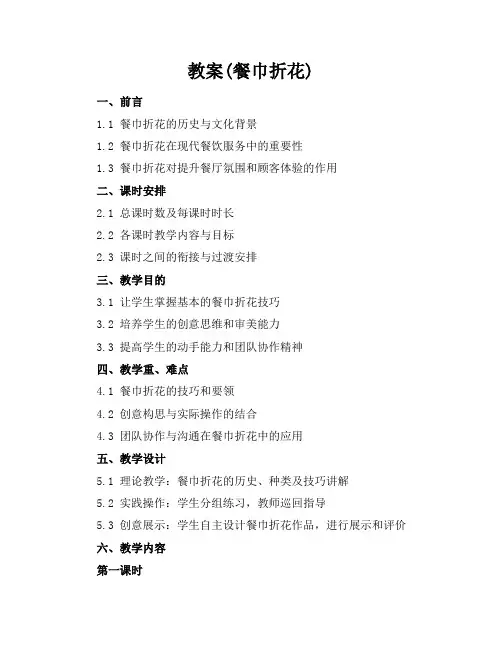 教案(餐巾折花)

一、前言

1.1 餐巾折花的历史与文化背景

1.2 餐巾折花在现代餐饮服务中的重要性

1.3 餐巾折花对提升餐厅氛围和顾客体验的作用

二、课时安排

2.1 总课时数及每课时时长

2.2 各课时教学内容与目标

2.3 课时之间的衔接与过渡安排

三、教学目的

3.1 让学生掌握基本的餐巾折花技巧

3.2 培养学生的创意思维和审美能力

3.3 提高学生的动手能力和团队协作精神

四、教学重、难点

4.1 餐巾折花的技巧和要领

4.2 创意构思与实际操作的结合

4.3 团队协作与沟通在餐巾折花中的应用

五、教学设计

5.1 理论教学：餐巾折花的历史、种类及技巧讲解

5.2 实践操作：学生分组练习，教师巡回指导

5.3 创意展示：学生自主设计餐巾折花作品，进行展示和评价

六、教学内容

第一课时